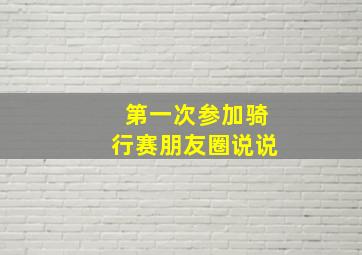 第一次参加骑行赛朋友圈说说